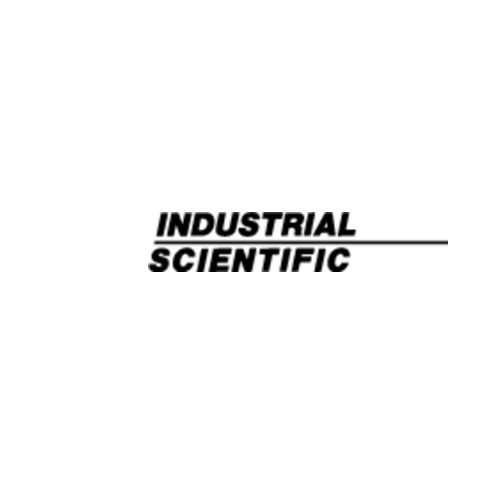 INDUSTRIAL
SCIENTIFIC